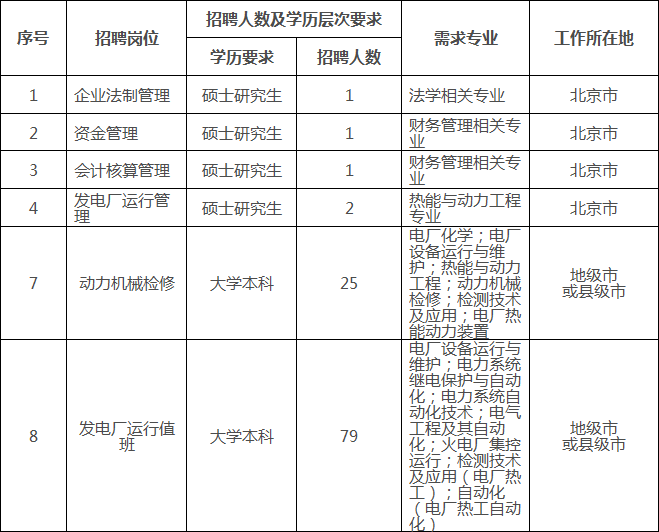 | 序号 | 招聘岗位 | 招聘人数及学历层次要求 | | 需求专业 | 工作所在地 |
|---|---|---|---|---|---|
| | | 学历要求 | 招聘人数 | | |
| 1 | 企业法制管理 | 硕士研究生 | 1 | 法学相关专业 | 北京市 |
| 2 | 资金管理 | 硕士研究生 | 1 | 财务管理相关专业 | 北京市 |
| 3 | 会计核算管理 | 硕士研究生 | 1 | 财务管理相关专业 | 北京市 |
| 4 | 发电厂运行管理 | 硕士研究生 | 2 | 热能与动力工程专业 | 北京市 |
| 7 | 动力机械检修 | 大学本科 | 25 | 电厂化学；电厂设备运行与维护；热能与动力工程；动力机械检修；检测技术及应用；电厂热能动力装置 | 地级市或县级市 |
| 8 | 发电厂运行值班 | 大学本科 | 79 | 电厂设备运行与维护；电力系统继电保护与自动化；电力系统自动化技术；电气工程及其自动化；火电厂集控运行；检测技术及应用（电厂热工）；自动化（电厂热工自动化） | 地级市或县级市 |